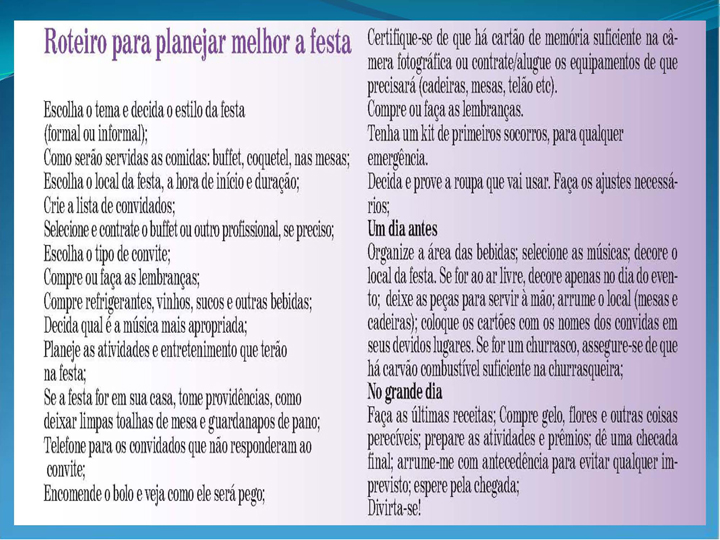 Roteiro para planejar melhor a festa

Escolha o tema e decida o estilo da festa (formal ou informal);
Como serão servidas as comidas: buffet, coquetel, nas mesas;
Escolha o local da festa, a hora de início e duração;
Crie a lista de convidados;
Selecione e contrate o buffet ou outro profissional, se preciso;
Escolha o tipo de convite;
Compre ou faça as lembranças;
Compre refrigerantes, vinhos, sucos e outras bebidas;
Decida qual é a música mais apropriada;
Planeje as atividades e entretenimento que terão na festa;
Se a festa for em sua casa, tome providências, como deixar limpas toalhas de mesa e guardanapos de pano;
Telefone para os convidados que não responderam ao convite;
Encomende o bolo e veja como ele será pego;

Certifique-se de que há cartão de memória suficiente na câmera fotográfica ou contrate/alugue os equipamentos de que precisará (cadeiras, mesas, telão etc).
Compre ou faça as lembranças.
Tenha um kit de primeiros socorros, para qualquer emergência.
Decida e prove a roupa que vai usar. Faça os ajustes necessários;
Um dia antes
Organize a área das bebidas; selecione as músicas; decore o local da festa. Se for ao ar livre, decore apenas no dia do evento; deixe as peças para servir à mão; arrume o local (mesas e cadeiras); coloque os cartões com os nomes dos convidas em seus devidos lugares. Se for um churrasco, assegure-se de que há carvão combustível suficiente na churrasqueira;
No grande dia
Faça as últimas receitas; Compre gelo, flores e outras coisas perecíveis; prepare as atividades e prêmios; dê uma checada final; arrume-me com antecedência para evitar qualquer imprevisto; espere pela chegada;
Divirta-se!